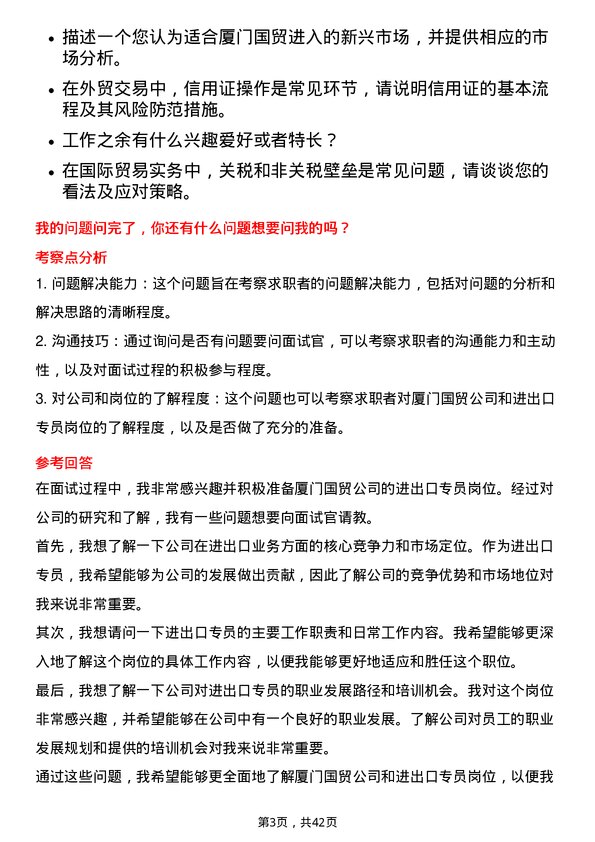 • 描述一个您认为适合厦门国贸进入的新兴市场，并提供相应的市场分析。

• 在外贸交易中，信用证操作是常见环节，请说明信用证的基本流程及其风险防范措施。

• 工作之余有什么兴趣爱好或者特长？

• 在国际贸易实务中，关税和非关税壁垒是常见问题，请谈谈您的看法及应对策略。

我的问题问完了，你还有什么问题想要问我的吗？

考察点分析

1. 问题解决能力：这个问题旨在考察求职者的问题解决能力，包括对问题的分析和解决思路的清晰程度。

2. 沟通技巧：通过询问是否有问题要问面试官，可以考察求职者的沟通能力和主动性，以及对面试过程的积极参与程度。

3. 对公司和岗位的了解程度：这个问题也可以考察求职者对厦门国贸公司和进出口专员岗位的了解程度，以及是否做了充分的准备。

参考回答

在面试过程中，我非常感兴趣并积极准备厦门国贸公司的进出口专员岗位。经过对公司的研究和了解，我有一些问题想要向面试官请教。

首先，我想了解一下公司在进出口业务方面的核心竞争力和市场定位。作为进出口专员，我希望能够为公司的发展做出贡献，因此了解公司的竞争优势和市场地位对我来说非常重要。

其次，我想请问一下进出口专员的主要工作职责和日常工作内容。我希望能够更深入地了解这个岗位的具体工作内容，以便我能够更好地适应和胜任这个职位。

最后，我想了解一下公司对进出口专员的职业发展路径和培训机会。我对这个岗位非常感兴趣，并希望能够在公司中有一个良好的职业发展。了解公司对员工的职业发展规划和提供的培训机会对我来说非常重要。

通过这些问题，我希望能够更全面地了解厦门国贸公司和进出口专员岗位，以便我

第3页，共42页